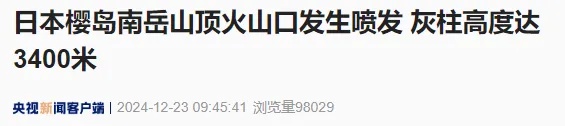 日本樱岛南岳山顶火山口发生喷发 灰柱高度达3400米

央视新闻客户端 | 2024-12-23 09:45:41 浏览量98029